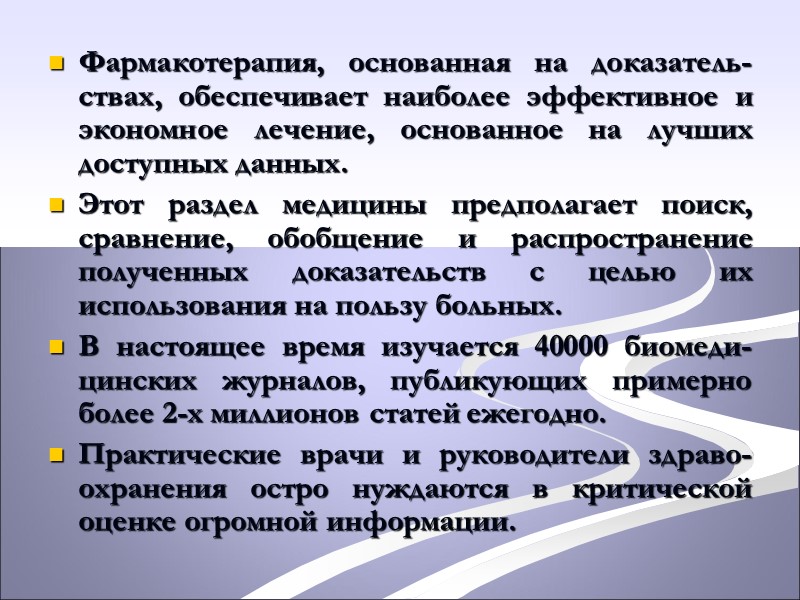 • Фармакотерапия, основанная на доказательствах, обеспечивает наиболее эффективное и экономное лечение, основанное на лучших доступных данных.

• Этот раздел медицины предполагает поиск, сравнение, обобщение и распространение полученных доказательств с целью их использования на пользу больных.

• В настоящее время изучается 40000 биомедицинских журналов, публикующих примерно более 2-х миллионов статей ежегодно.

• Практические врачи и руководители здравоохранения остро нуждаются в критической оценке огромной информации.